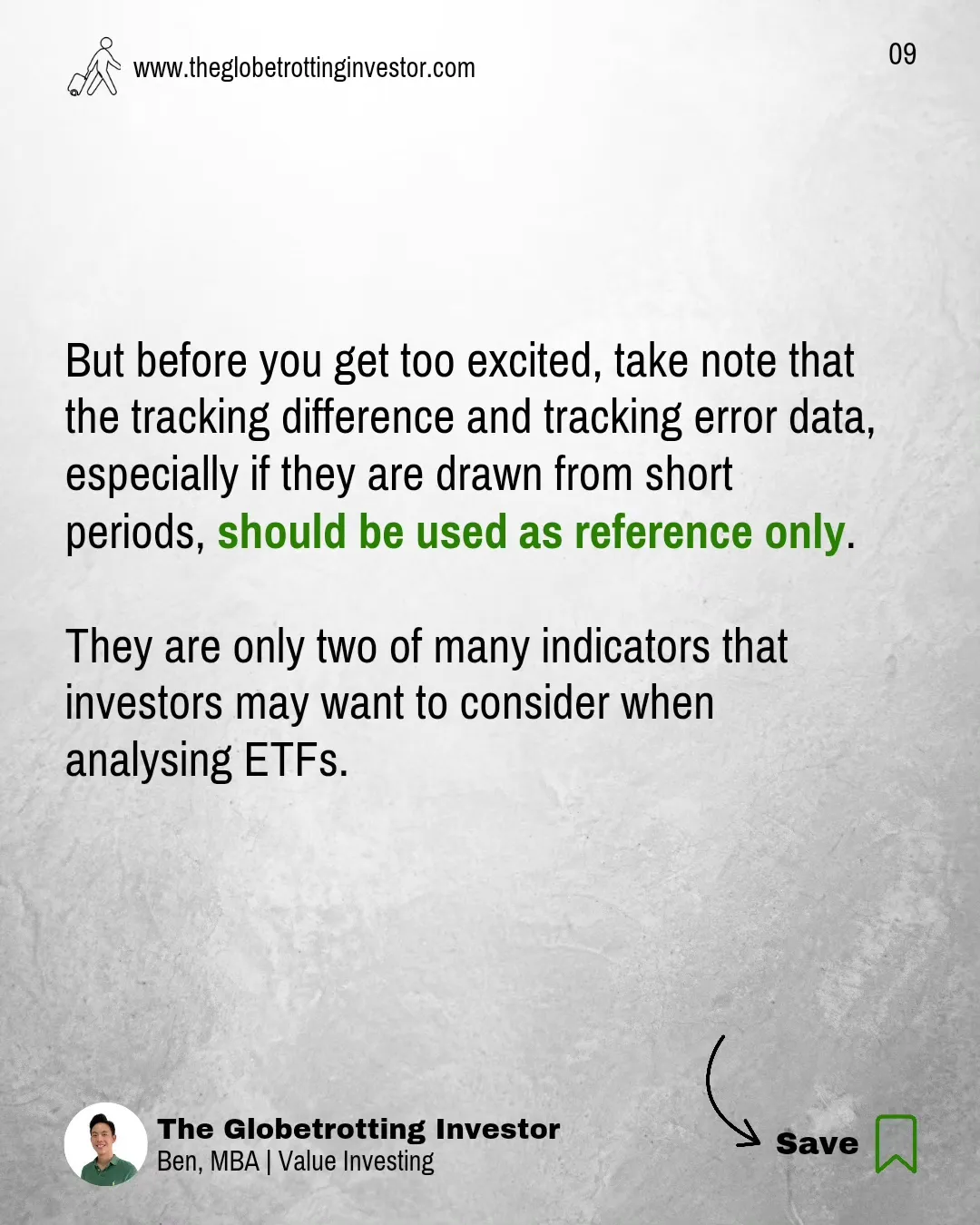 www.theglobetrottinginvestor.com

09

But before you get too excited, take note that the tracking difference and tracking error data, especially if they are drawn from short periods, should be used as reference only.

They are only two of many indicators that investors may want to consider when analysing ETFs.

The Globetrotting Investor
Ben, MBA | Value Investing

Save